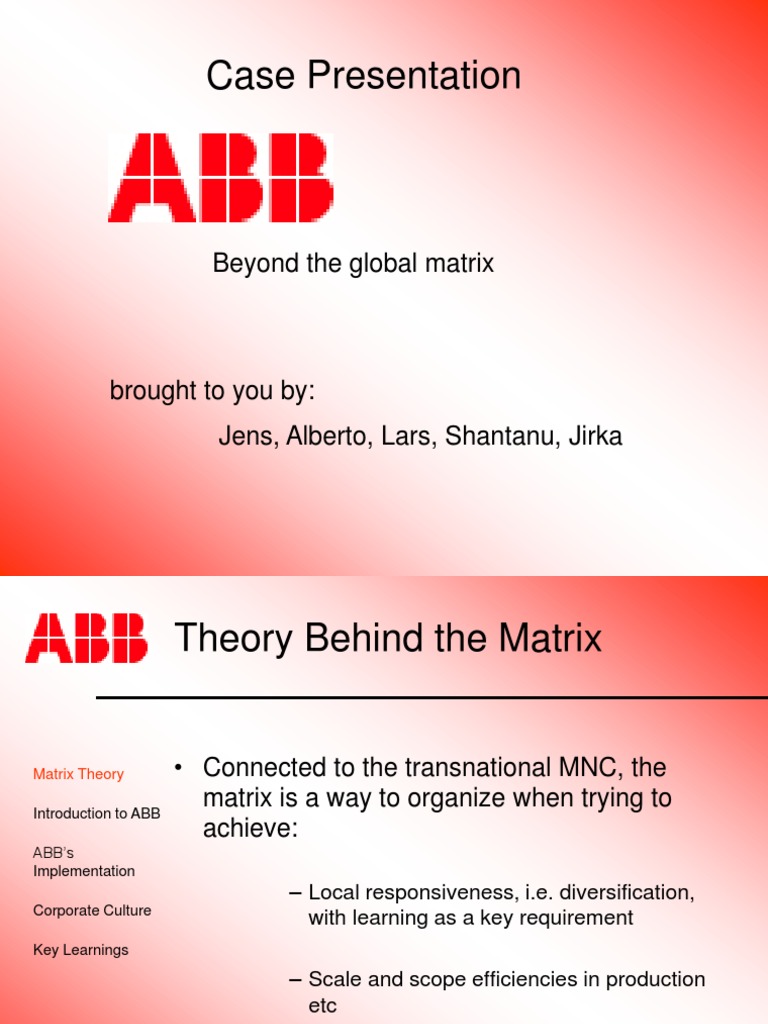 Case Presentation

ABB

Beyond the global matrix

brought to you by:

Jens, Alberto, Lars, Shantanu, Jirka

ABB

Theory Behind the Matrix

Matrix Theory

Introduction to ABB

ABB's Implementation

Corporate Culture

Key Learnings

• Connected to the transnational MNC, the matrix is a way to organize when trying to achieve:

– Local responsiveness, i.e. diversification, with learning as a key requirement

– Scale and scope efficiencies in production etc